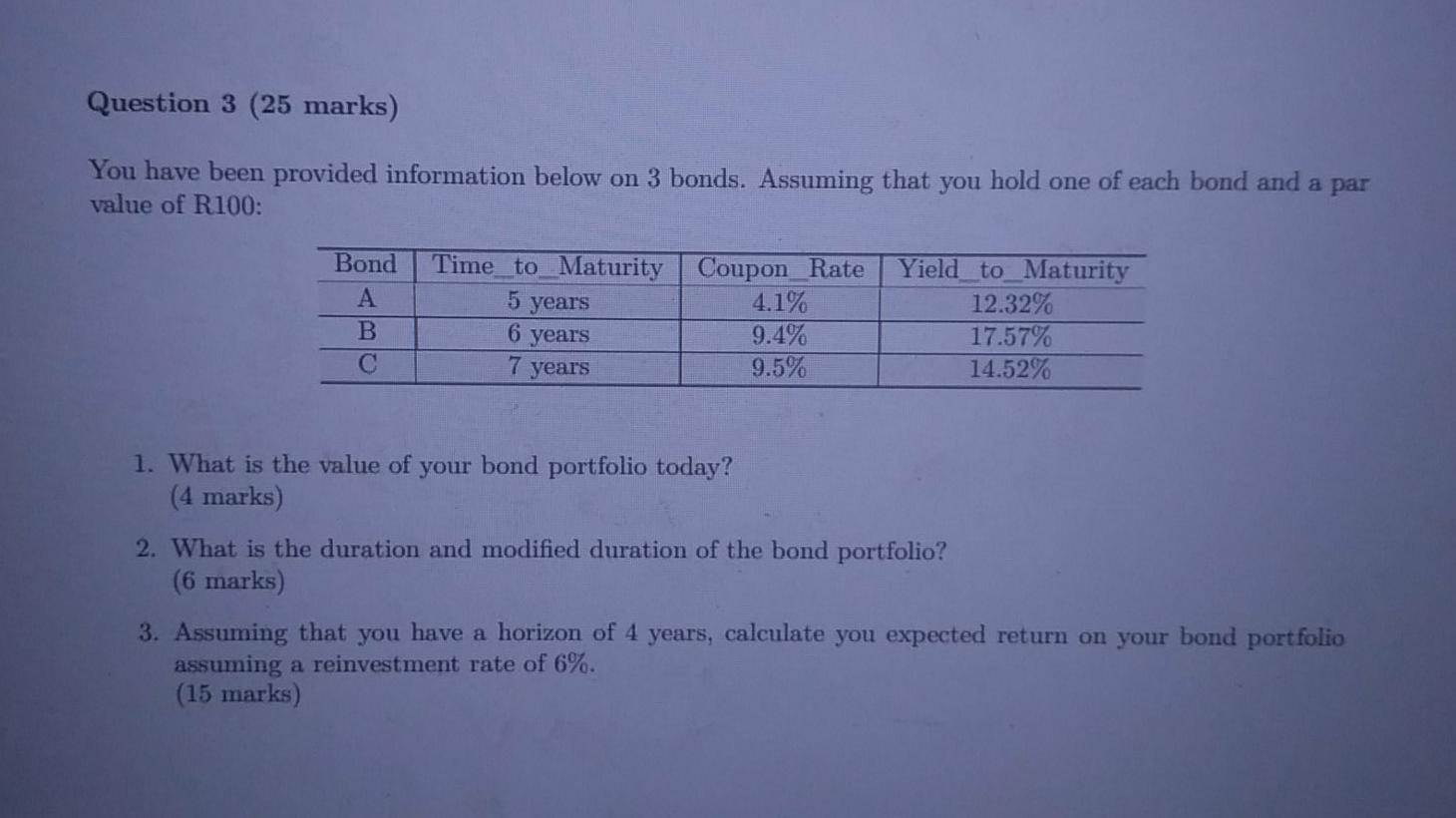 Question 3 (25 marks)

You have been provided information below on 3 bonds. Assuming that you hold one of each bond and a par value of R100:

| Bond | Time_to_Maturity | Coupon_Rate | Yield_to_Maturity |
|---|---|---|---|
| A | 5 years | 4.1% | 12.32% |
| B | 6 years | 9.4% | 17.57% |
| C | 7 years | 9.5% | 14.52% |

1. What is the value of your bond portfolio today?
(4 marks)

2. What is the duration and modified duration of the bond portfolio?
(6 marks)

3. Assuming that you have a horizon of 4 years, calculate you expected return on your bond portfolio assuming a reinvestment rate of 6%.
(15 marks)